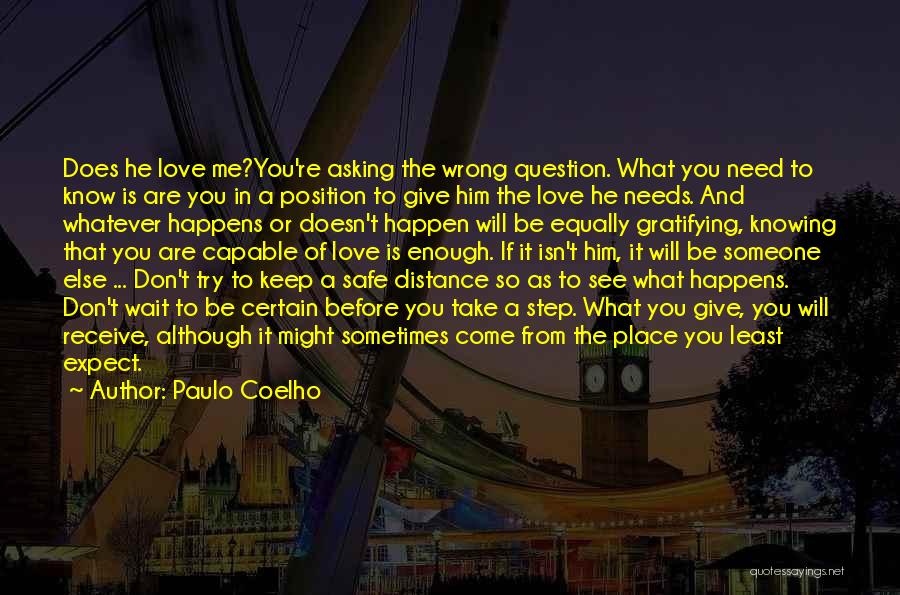 Does he love me?You're asking the wrong question. What you need to know is are you in a position to give him the love he needs. And whatever happens or doesn't happen will be equally gratifying, knowing that you are capable of love is enough. If it isn't him, it will be someone else ... Don't try to keep a safe distance so as to see what happens. Don't wait to be certain before you take a step. What you give, you will receive, although it might sometimes come from the place you least expect.

~ Author: Paulo Coelho

quotessayings.net